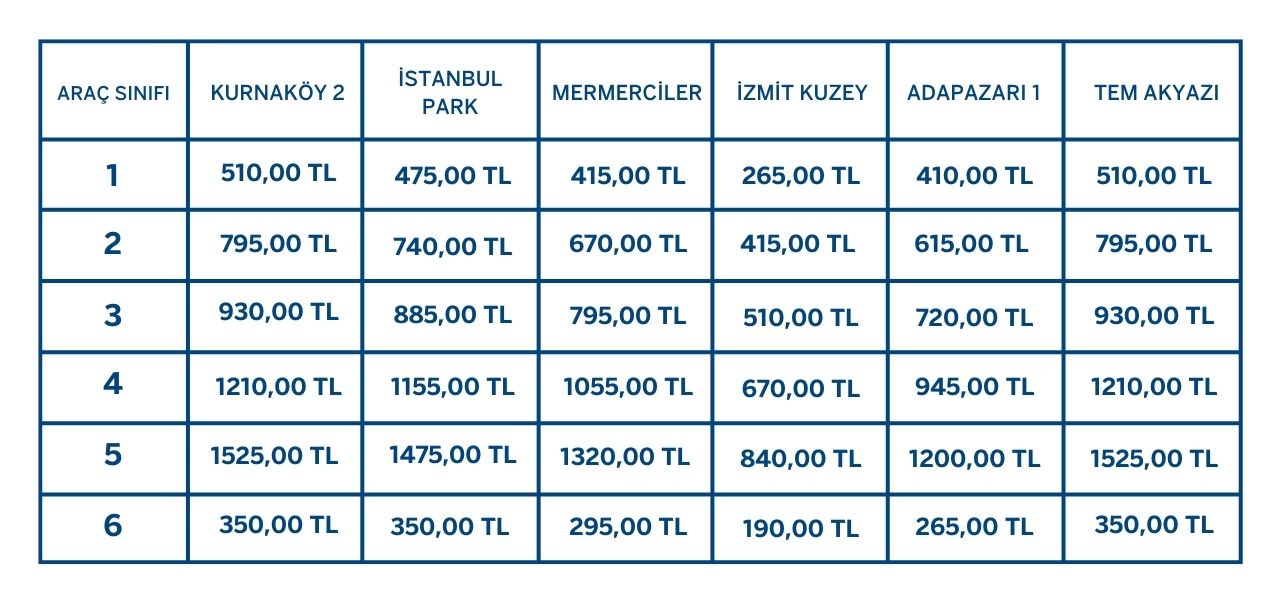 | ARAÇ SINIFI | KURNAKÖY 2 | İSTANBUL PARK | MERMERCİLER | İZMİT KUZEY | ADAPAZARI 1 | TEM AKYAZI |
|---|---|---|---|---|---|---|
| 1 | 510,00 TL | 475,00 TL | 415,00 TL | 265,00 TL | 410,00 TL | 510,00 TL |
| 2 | 795,00 TL | 740,00 TL | 670,00 TL | 415,00 TL | 615,00 TL | 795,00 TL |
| 3 | 930,00 TL | 885,00 TL | 795,00 TL | 510,00 TL | 720,00 TL | 930,00 TL |
| 4 | 1210,00 TL | 1155,00 TL | 1055,00 TL | 670,00 TL | 945,00 TL | 1210,00 TL |
| 5 | 1525,00 TL | 1475,00 TL | 1320,00 TL | 840,00 TL | 1200,00 TL | 1525,00 TL |
| 6 | 350,00 TL | 350,00 TL | 295,00 TL | 190,00 TL | 265,00 TL | 350,00 TL |